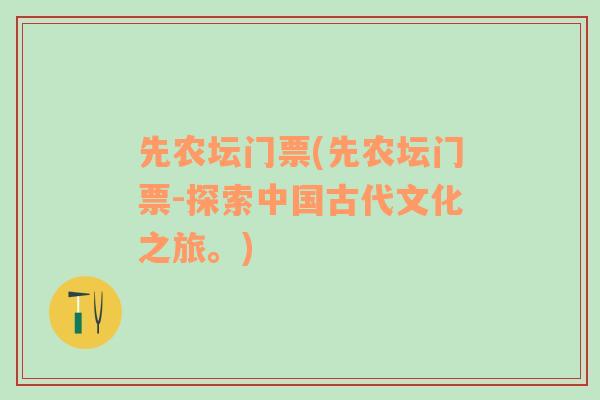 先农坛门票(先农坛门票-探索中国古代文化之旅。)